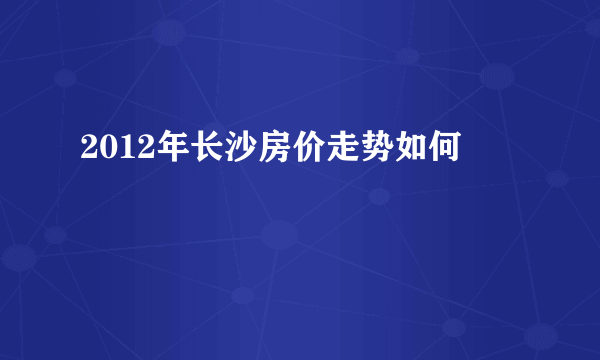 2012年长沙房价走势如何